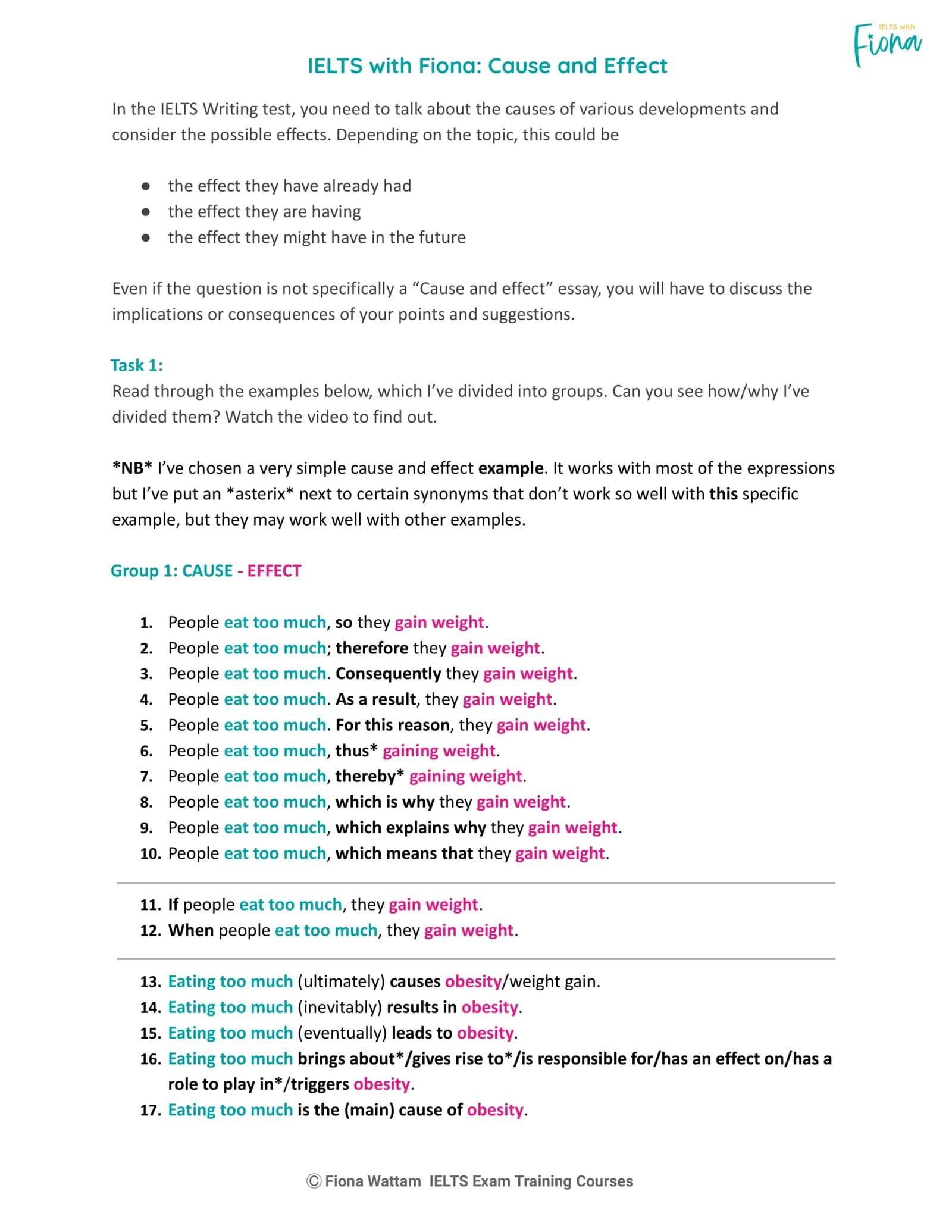 IELTS with Fiona

IELTS with Fiona: Cause and Effect

In the IELTS Writing test, you need to talk about the causes of various developments and consider the possible effects. Depending on the topic, this could be

• the effect they have already had
• the effect they are having
• the effect they might have in the future

Even if the question is not specifically a "Cause and effect" essay, you will have to discuss the implications or consequences of your points and suggestions.

Task 1:
Read through the examples below, which I've divided into groups. Can you see how/why I've divided them? Watch the video to find out.

*NB* I've chosen a very simple cause and effect example. It works with most of the expressions but I've put an *asterix* next to certain synonyms that don't work so well with this specific example, but they may work well with other examples.

Group 1: CAUSE - EFFECT

1. People eat too much, so they gain weight.
2. People eat too much; therefore they gain weight.
3. People eat too much. Consequently they gain weight.
4. People eat too much. As a result, they gain weight.
5. People eat too much. For this reason, they gain weight.
6. People eat too much, thus* gaining weight.
7. People eat too much, thereby* gaining weight.
8. People eat too much, which is why they gain weight.
9. People eat too much, which explains why they gain weight.
10. People eat too much, which means that they gain weight.

11. If people eat too much, they gain weight.
12. When people eat too much, they gain weight.

13. Eating too much (ultimately) causes obesity/weight gain.
14. Eating too much (inevitably) results in obesity.
15. Eating too much (eventually) leads to obesity.
16. Eating too much brings about*/gives rise to*/is responsible for/has an effect on/has a role to play in*/triggers obesity.
17. Eating too much is the (main) cause of obesity.

© Fiona Wattam IELTS Exam Training Courses